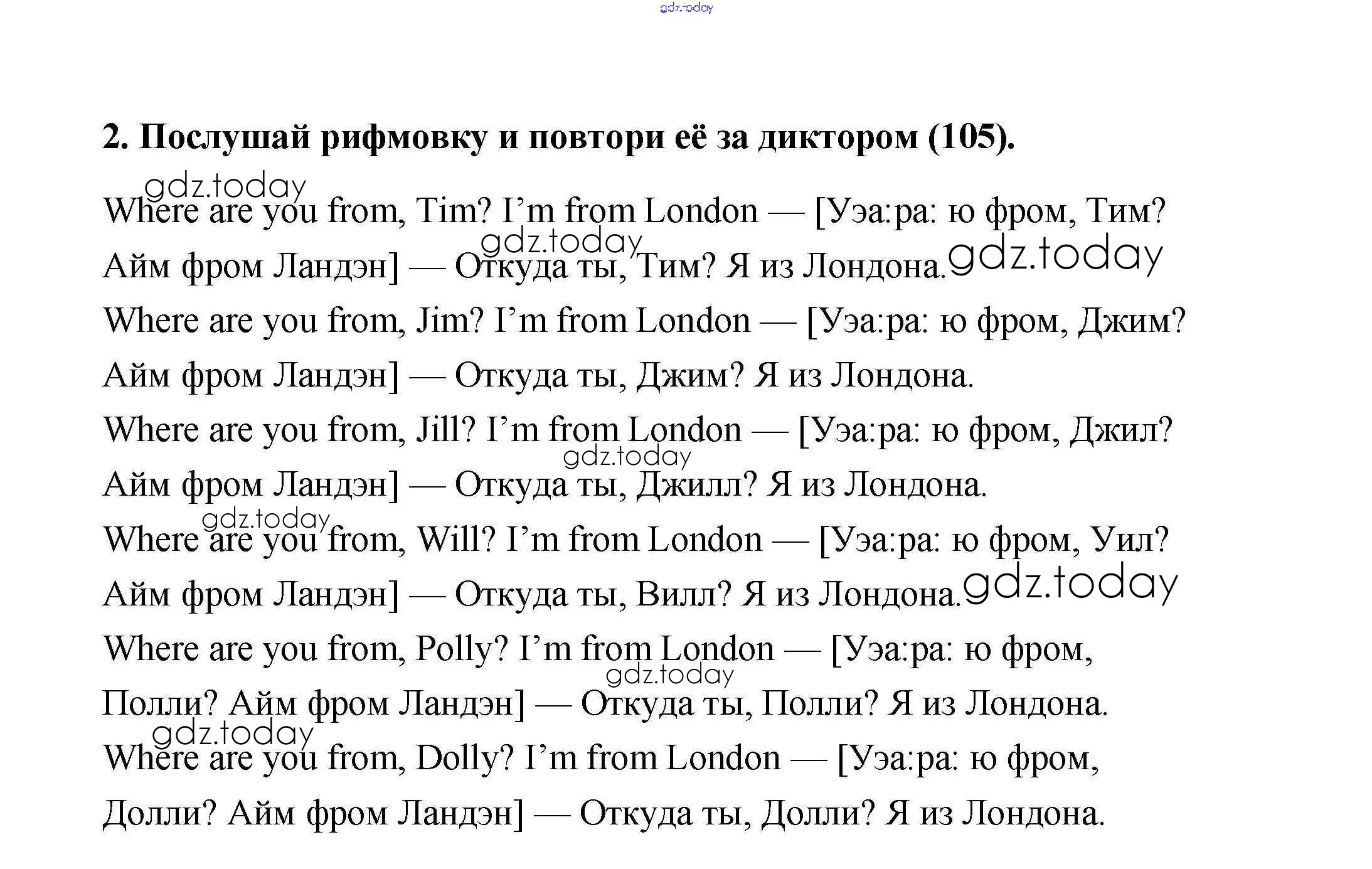 gdz.today

2. Послушай рифмовку и повтори её за диктором (105).

gdz.today
Where are you from, Tim? I'm from London — [Уэа:ра: ю фром, Тим? Айм фром Ландэн] — Откуда ты, Тим? Я из Лондона.

gdz.today gdz.today

Where are you from, Jim? I'm from London — [Уэа:ра: ю фром, Джим? Айм фром Ландэн] — Откуда ты, Джим? Я из Лондона.

Where are you from, Jill? I'm from London — [Уэа:ра: ю фром, Джил? Айм фром Ландэн] — Откуда ты, Джилл? Я из Лондона.

gdz.today gdz.today

Where are you from, Will? I'm from London — [Уэа:ра: ю фром, Уил? Айм фром Ландэн] — Откуда ты, Вилл? Я из Лондона.

gdz.today

Where are you from, Polly? I'm from London — [Уэа:ра: ю фром, Полли? Айм фром Ландэн] — Откуда ты, Полли? Я из Лондона.

gdz.today gdz.today

Where are you from, Dolly? I'm from London — [Уэа:ра: ю фром, Долли? Айм фром Ландэн] — Откуда ты, Долли? Я из Лондона.